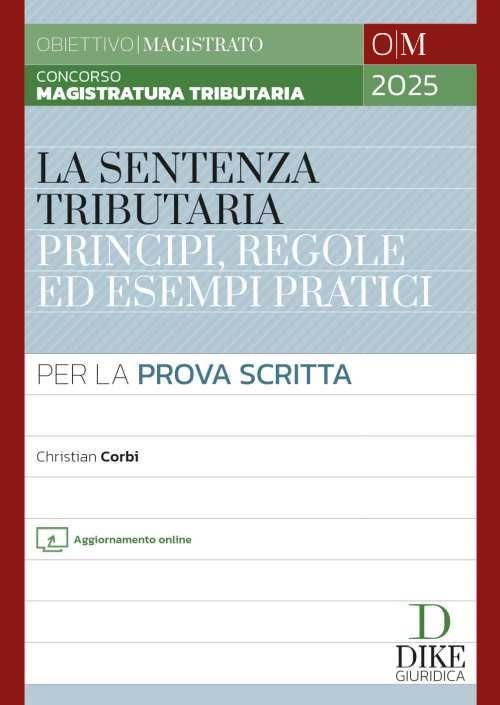 OBIETTIVO|MAGISTRATO

O|M

CONCORSO
MAGISTRATURA TRIBUTARIA

2025

LA SENTENZA TRIBUTARIA
PRINCIPI, REGOLE ED ESEMPI PRATICI

PER LA PROVA SCRITTA

Christian Corbi

Aggiornamento online

D
DIKE
GIURIDICA